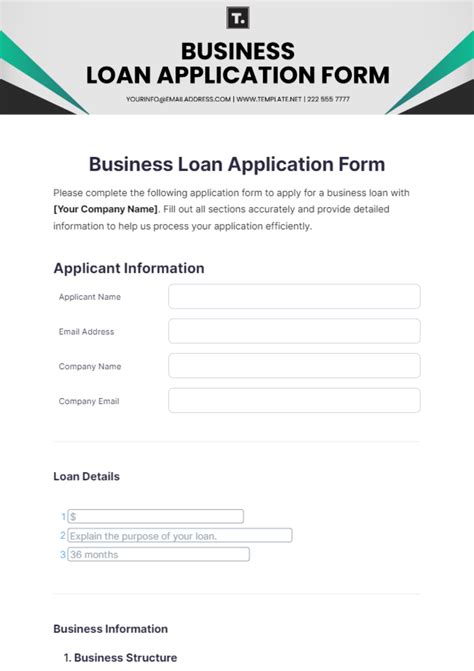 T.

BUSINESS
LOAN APPLICATION FORM

YOURINFO@EMAILADDRESS.COM | WWW.TEMPLATE.NET | 222 555 7777

Business Loan Application Form

Please complete the following application form to apply for a business loan with [Your Company Name]. Fill out all sections accurately and provide detailed information to help us process your application efficiently.

Applicant Information

Applicant Name

Email Address

Company Name

Company Email

Loan Details

1 $
2 Explain the purpose of your loan.
3 36 months

Business Information

1. Business Structure